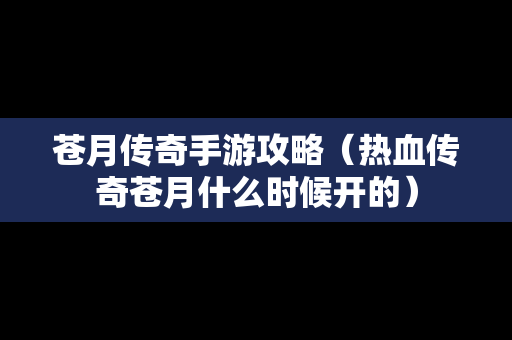 苍月传奇手游攻略（热血传奇苍月什么时候开的）